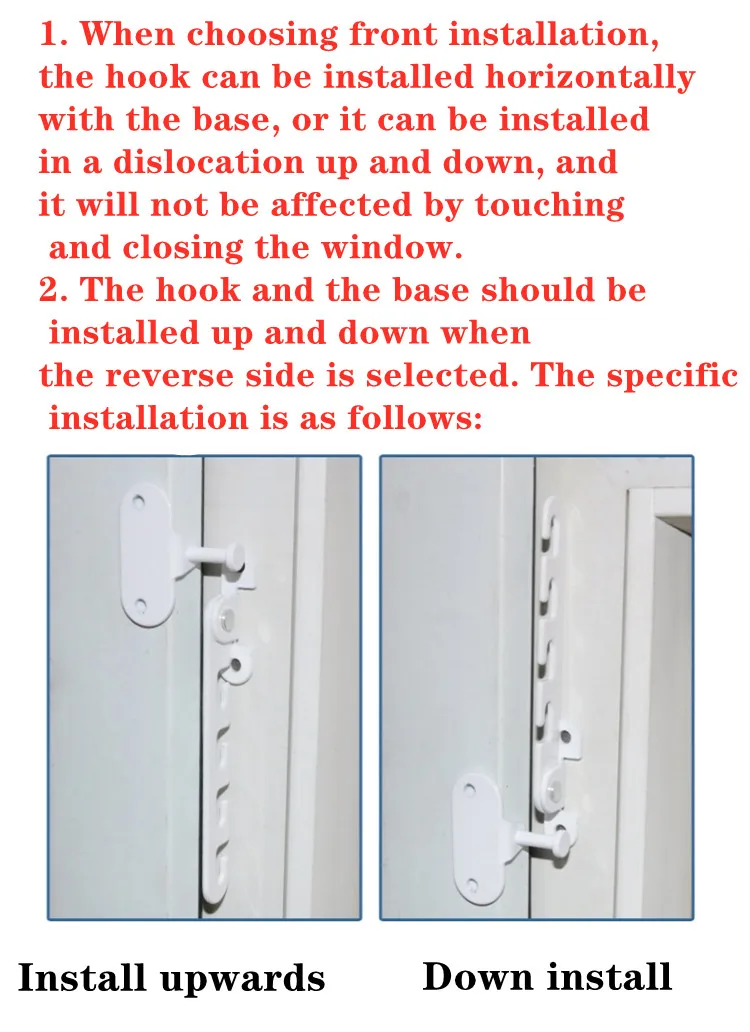 1. When choosing front installation, the hook can be installed horizontally with the base, or it can be installed in a dislocation up and down, and it will not be affected by touching and closing the window.
2. The hook and the base should be installed up and down when the reverse side is selected. The specific installation is as follows:

Install upwards

Down install